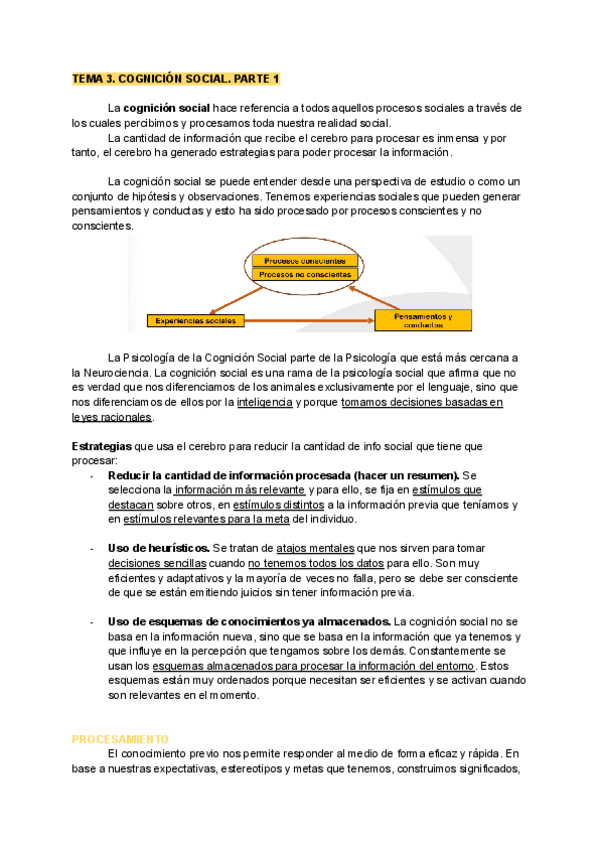 TEMA 3. COGNICIÓN SOCIAL. PARTE 1

La cognición social hace referencia a todos aquellos procesos sociales a través de los cuales percibimos y procesamos toda nuestra realidad social.
La cantidad de información que recibe el cerebro para procesar es inmensa y por tanto, el cerebro ha generado estrategias para poder procesar la información.

La cognición social se puede entender desde una perspectiva de estudio o como un conjunto de hipótesis y observaciones. Tenemos experiencias sociales que pueden generar pensamientos y conductas y esto ha sido procesado por procesos conscientes y no conscientes.

Procesos conscientes
Procesos no conscientes
Experiencias sociales
Pensamientos y conductas

La Psicología de la Cognición Social parte de la Psicología que está más cercana a la Neurociencia. La cognición social es una rama de la psicología social que afirma que no es verdad que nos diferenciamos de los animales exclusivamente por el lenguaje, sino que nos diferenciamos de ellos por la inteligencia y porque tomamos decisiones basadas en leyes racionales.

Estrategias que usa el cerebro para reducir la cantidad de info social que tiene que procesar:
- Reducir la cantidad de información procesada (hacer un resumen). Se selecciona la información más relevante y para ello, se fija en estímulos que destacan sobre otros, en estímulos distintos a la información previa que teníamos y en estímulos relevantes para la meta del individuo.

- Uso de heurísticos. Se tratan de atajos mentales que nos sirven para tomar decisiones sencillas cuando no tenemos todos los datos para ello. Son muy eficientes y adaptativos y la mayoría de veces no falla, pero se debe ser consciente de que se están emitiendo juicios sin tener información previa.

- Uso de esquemas de conocimientos ya almacenados. La cognición social no se basa en la información nueva, sino que se basa en la información que ya tenemos y que influye en la percepción que tengamos sobre los demás. Constantemente se usan los esquemas almacenados para procesar la información del entorno. Estos esquemas están muy ordenados porque necesitan ser eficientes y se activan cuando son relevantes en el momento.

PROCESAMIENTO
El conocimiento previo nos permite responder al medio de forma eficaz y rápida. En base a nuestras expectativas, estereotipos y metas que tenemos, construimos significados,